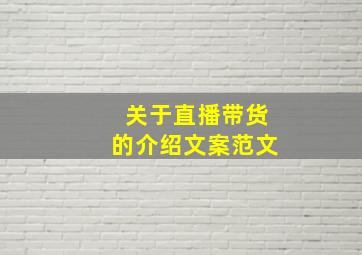 关于直播带货
的介绍文案范文